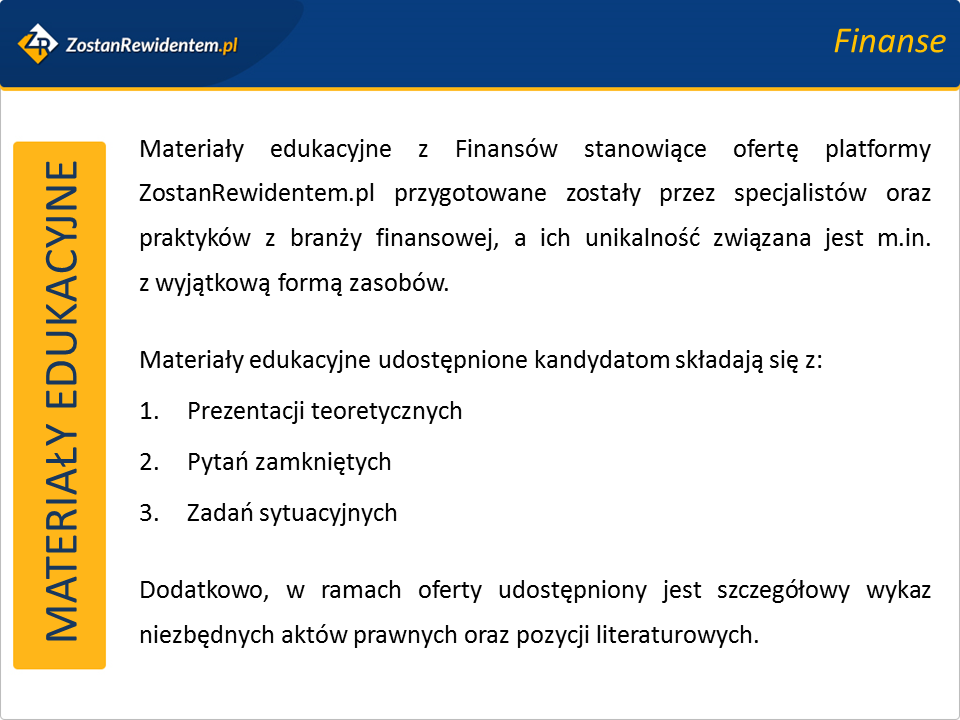 ZR ZostanRewidentem.pl

Finanse

MATERIAŁY EDUKACYJNE

Materiały edukacyjne z Finansów stanowiące ofertę platformy ZostanRewidentem.pl przygotowane zostały przez specjalistów oraz praktyków z branży finansowej, a ich unikalność związana jest m.in. z wyjątkową formą zasobów.

Materiały edukacyjne udostępnione kandydatom składają się z:

1. Prezentacji teoretycznych

2. Pytań zamkniętych

3. Zadań sytuacyjnych

Dodatkowo, w ramach oferty udostępniony jest szczegółowy wykaz niezbędnych aktów prawnych oraz pozycji literaturowych.